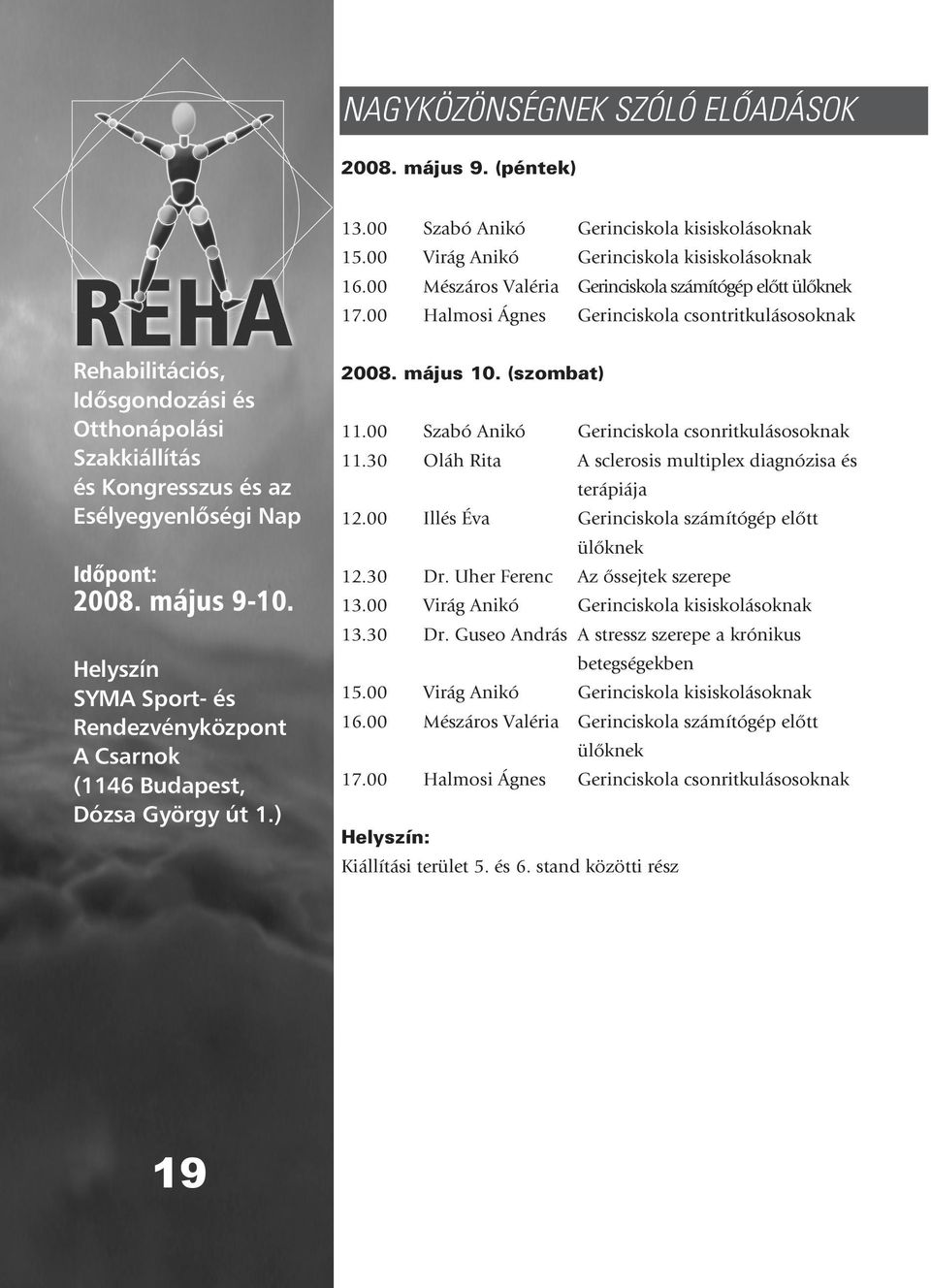 REHA

Rehabilitációs, Idősgondozási és Otthonápolási Szakkiállítás és Kongresszus és az Esélyegyenlőségi Nap

Időpont:
2008. május 9-10.

Helyszín
SYMA Sport- és Rendezvényközpont
A Csarnok
(1146 Budapest, Dózsa György út 1.)

19

NAGYKÖZÖNSÉGNEK SZÓLÓ ELŐADÁSOK

2008. május 9. (péntek)

| | | |
|---|---|---|
| 13.00 | Szabó Anikó | Gerinciskola kisiskolásoknak |
| 15.00 | Virág Anikó | Gerinciskola kisiskolásoknak |
| 16.00 | Mészáros Valéria | Gerinciskola számítógép előtt ülőknek |
| 17.00 | Halmosi Ágnes | Gerinciskola csontritkulásosoknak |

2008. május 10. (szombat)

| | | |
|---|---|---|
| 11.00 | Szabó Anikó | Gerinciskola csonritkulásosoknak |
| 11.30 | Oláh Rita | A sclerosis multiplex diagnózisa és terápiája |
| 12.00 | Illés Éva | Gerinciskola számítógép előtt ülőknek |
| 12.30 | Dr. Uher Ferenc | Az őssejtek szerepe |
| 13.00 | Virág Anikó | Gerinciskola kisiskolásoknak |
| 13.30 | Dr. Guseo András | A stressz szerepe a krónikus betegségekben |
| 15.00 | Virág Anikó | Gerinciskola kisiskolásoknak |
| 16.00 | Mészáros Valéria | Gerinciskola számítógép előtt ülőknek |
| 17.00 | Halmosi Ágnes | Gerinciskola csonritkulásosoknak |

Helyszín:
Kiállítási terület 5. és 6. stand közötti rész